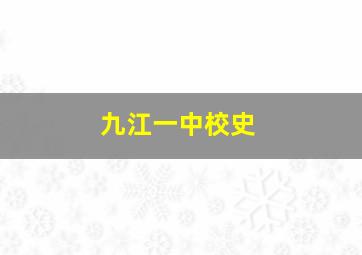 九江一中校史